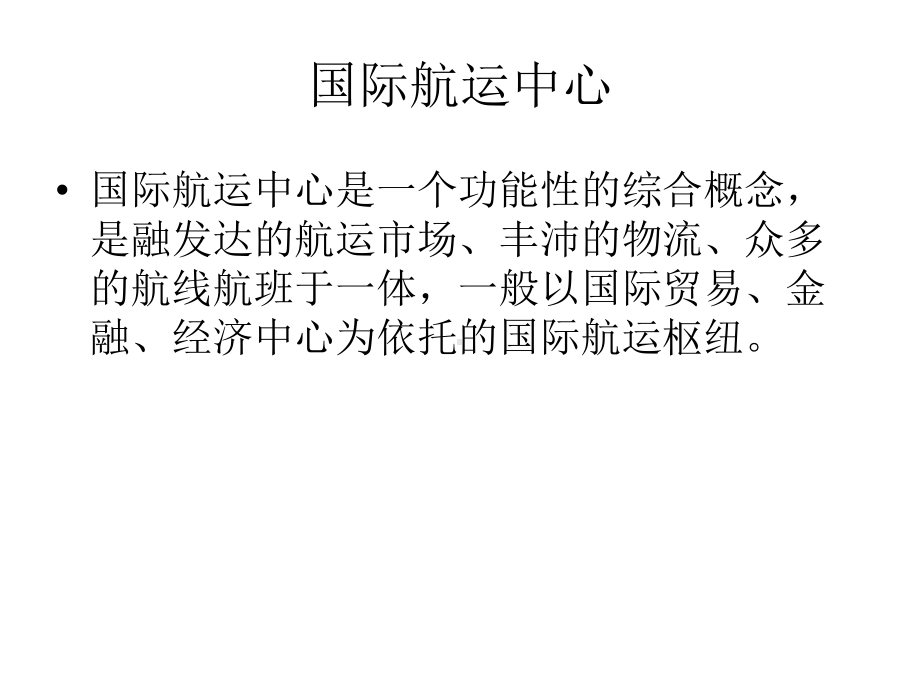 国际航运中心

• 国际航运中心是一个功能性的综合概念，是融发达的航运市场、丰沛的物流、众多的航线航班于一体，一般以国际贸易、金融、经济中心为依托的国际航运枢纽。